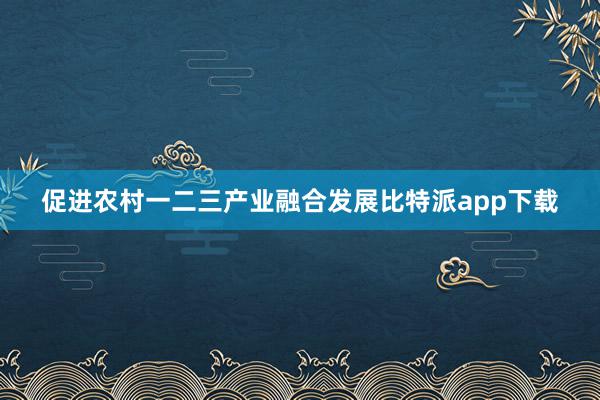 促进农村一二三产业融合发展比特派app下载